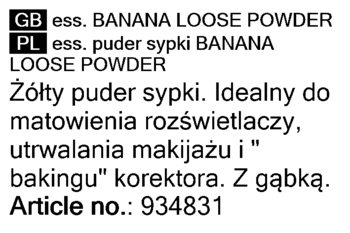 GB ess. BANANA LOOSE POWDER
PL ess. puder sypki BANANA LOOSE POWDER

Żółty puder sypki. Idealny do matowienia rozświetlaczy, utrwalania makijażu i " bakingu" korektora. Z gąbką.

Article no.: 934831